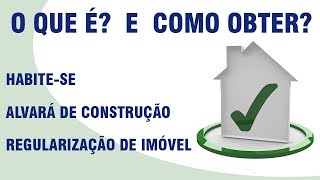 O QUE É? E COMO OBTER?

HABITE-SE

ALVARÁ DE CONSTRUÇÃO

REGULARIZAÇÃO DE IMÓVEL